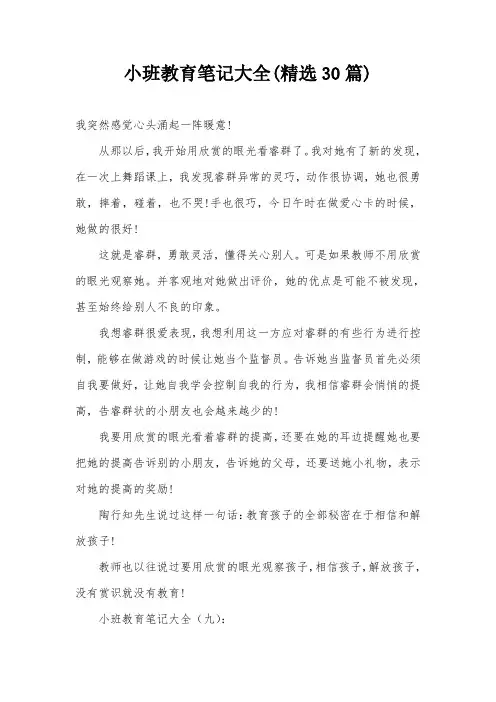 小班教育笔记大全(精选30篇)

我突然感觉心头涌起一阵暖意!

从那以后,我开始用欣赏的眼光看睿群了。我对她有了新的发现,在一次上舞蹈课上,我发现睿群异常的灵巧,动作很协调,她也很勇敢,摔着,碰着,也不哭!手也很巧,今日午时在做爱心卡的时候,她做的很好!

这就是睿群,勇敢灵活,懂得关心别人。可是如果教师不用欣赏的眼光观察她。并客观地对她做出评价,她的优点是可能不被发现,甚至始终给别人不良的印象。

我想睿群很爱表现,我想利用这一方应对睿群的有些行为进行控制,能够在做游戏的时候让她当个监督员。告诉她当监督员首先必须自我要做好,让她自我学会控制自我的行为,我相信睿群会悄悄的提高,告睿群状的小朋友也会越来越少的!

我要用欣赏的眼光看着睿群的提高,还要在她的耳边提醒她也要把她的提高告诉别的小朋友,告诉她的父母,还要送她小礼物,表示对她的提高的奖励!

陶行知先生说过这样一句话:教育孩子的全部秘密在于相信和解放孩子!

教师也以往说过要用欣赏的眼光观察孩子,相信孩子,解放孩子,没有赏识就没有教育!

小班教育笔记大全(九):